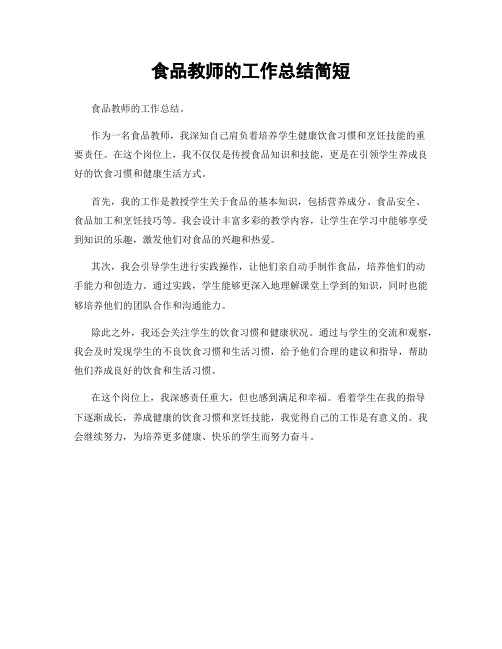 食品教师的工作总结简短

食品教师的工作总结。

作为一名食品教师，我深知自己肩负着培养学生健康饮食习惯和烹饪技能的重要责任。在这个岗位上，我不仅仅是传授食品知识和技能，更是在引领学生养成良好的饮食习惯和健康生活方式。

首先，我的工作是教授学生关于食品的基本知识，包括营养成分、食品安全、食品加工和烹饪技巧等。我会设计丰富多彩的教学内容，让学生在学习中能够享受到知识的乐趣，激发他们对食品的兴趣和热爱。

其次，我会引导学生进行实践操作，让他们亲自动手制作食品，培养他们的动手能力和创造力。通过实践，学生能够更深入地理解课堂上学到的知识，同时也能够培养他们的团队合作和沟通能力。

除此之外，我还会关注学生的饮食习惯和健康状况。通过与学生的交流和观察，我会及时发现学生的不良饮食习惯和生活习惯，给予他们合理的建议和指导，帮助他们养成良好的饮食和生活习惯。

在这个岗位上，我深感责任重大，但也感到满足和幸福。看着学生在我的指导下逐渐成长，养成健康的饮食习惯和烹饪技能，我觉得自己的工作是有意义的。我会继续努力，为培养更多健康、快乐的学生而努力奋斗。